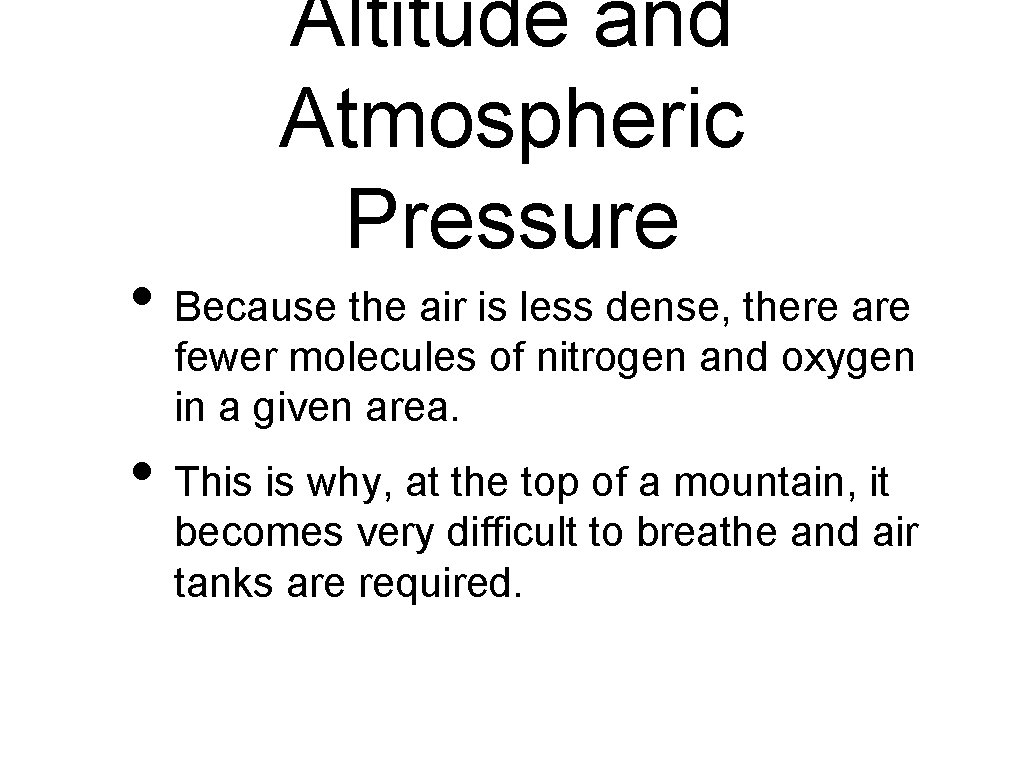 Altitude and Atmospheric Pressure

• Because the air is less dense, there are fewer molecules of nitrogen and oxygen in a given area.

• This is why, at the top of a mountain, it becomes very difficult to breathe and air tanks are required.